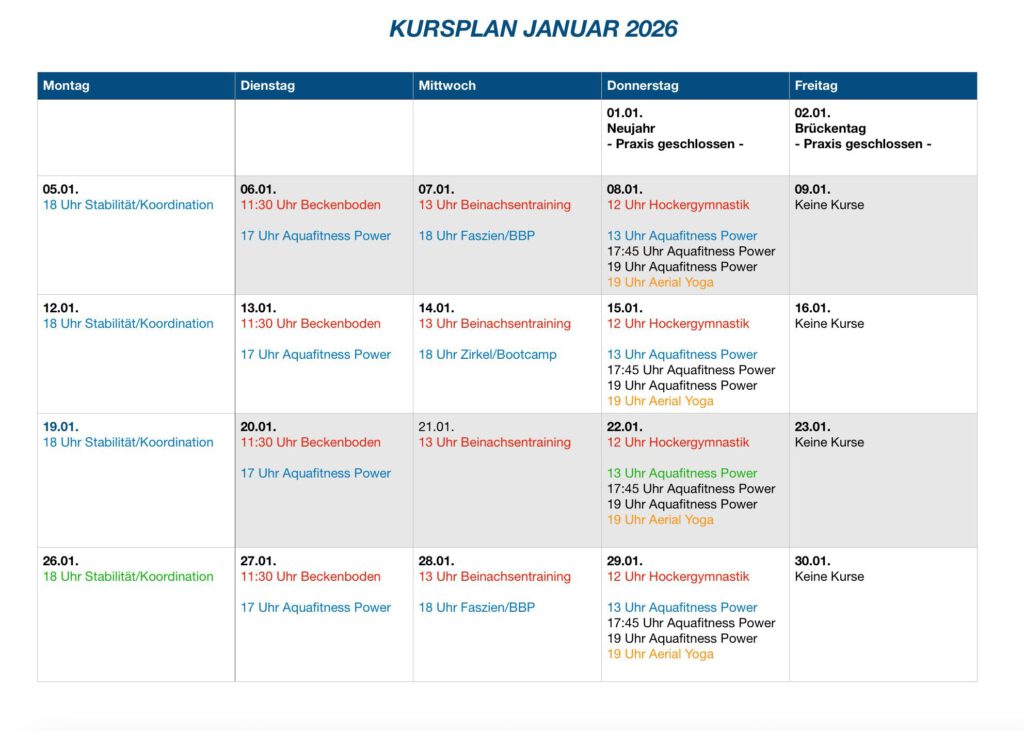 KURSPLAN JANUAR 2026

| Montag | Dienstag | Mittwoch | Donnerstag | Freitag |
|---|---|---|---|---|
| | | | 01.01. Neujahr - Praxis geschlossen - | 02.01. Brückentag - Praxis geschlossen - |
| 05.01. 18 Uhr Stabilität/Koordination | 06.01. 11:30 Uhr Beckenboden 17 Uhr Aquafitness Power | 07.01. 13 Uhr Beinachsentraining 18 Uhr Faszien/BBP | 08.01. 12 Uhr Hockergymnastik 13 Uhr Aquafitness Power 17:45 Uhr Aquafitness Power 19 Uhr Aquafitness Power 19 Uhr Aerial Yoga | 09.01. Keine Kurse |
| 12.01. 18 Uhr Stabilität/Koordination | 13.01. 11:30 Uhr Beckenboden 17 Uhr Aquafitness Power | 14.01. 13 Uhr Beinachsentraining 18 Uhr Zirkel/Bootcamp | 15.01. 12 Uhr Hockergymnastik 13 Uhr Aquafitness Power 17:45 Uhr Aquafitness Power 19 Uhr Aquafitness Power 19 Uhr Aerial Yoga | 16.01. Keine Kurse |
| 19.01. 18 Uhr Stabilität/Koordination | 20.01. 11:30 Uhr Beckenboden 17 Uhr Aquafitness Power | 21.01. 13 Uhr Beinachsentraining | 22.01. 12 Uhr Hockergymnastik 13 Uhr Aquafitness Power 17:45 Uhr Aquafitness Power 19 Uhr Aquafitness Power 19 Uhr Aerial Yoga | 23.01. Keine Kurse |
| 26.01. 18 Uhr Stabilität/Koordination | 27.01. 11:30 Uhr Beckenboden 17 Uhr Aquafitness Power | 28.01. 13 Uhr Beinachsentraining 18 Uhr Faszien/BBP | 29.01. 12 Uhr Hockergymnastik 13 Uhr Aquafitness Power 17:45 Uhr Aquafitness Power 19 Uhr Aquafitness Power 19 Uhr Aerial Yoga | 30.01. Keine Kurse |